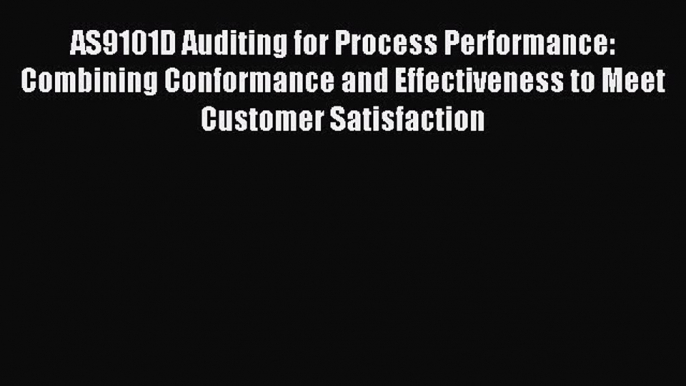 AS9101D Auditing for Process Performance: Combining Conformance and Effectiveness to Meet Customer Satisfaction